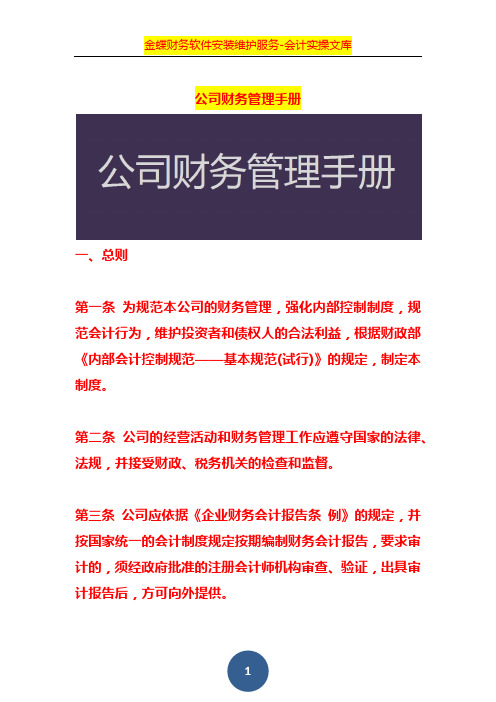 金蝶财务软件安装维护服务-会计实操文库

公司财务管理手册

公司财务管理手册

一、总则

第一条 为规范本公司的财务管理，强化内部控制制度，规范会计行为，维护投资者和债权人的合法利益，根据财政部《内部会计控制规范——基本规范(试行)》的规定，制定本制度。

第二条 公司的经营活动和财务管理工作应遵守国家的法律、法规，并接受财政、税务机关的检查和监督。

第三条 公司应依据《企业财务会计报告条 例》的规定，并按国家统一的会计制度规定按期编制财务会计报告，要求审计的，须经政府批准的注册会计师机构审查、验证，出具审计报告后，方可向外提供。

1